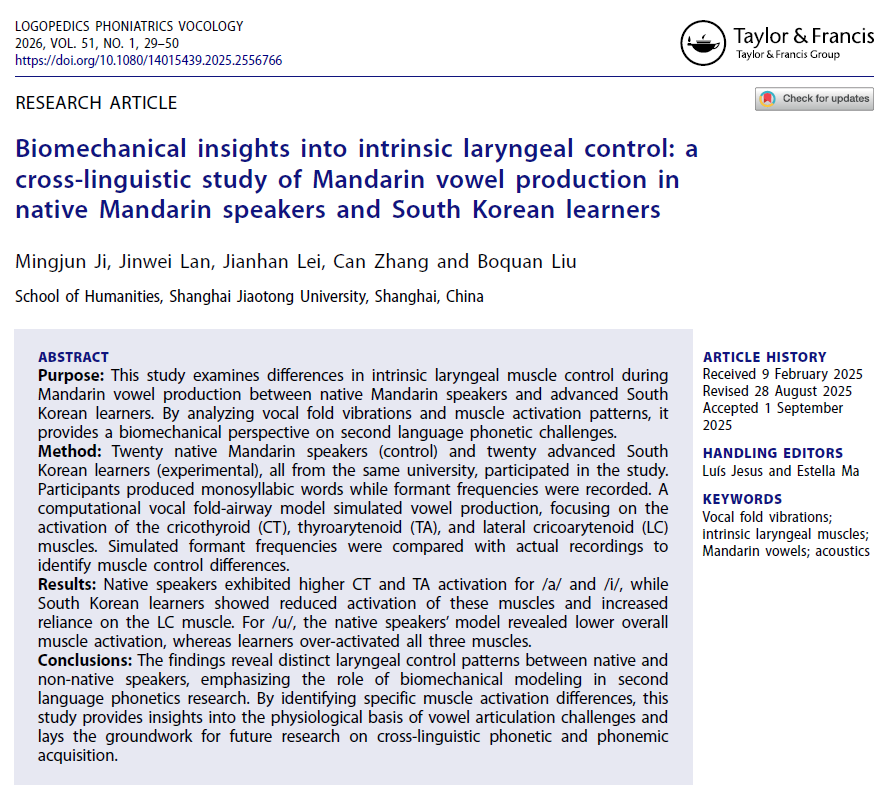 LOGOPEDICS PHONIATRICS VOCOLOGY
2026, VOL. 51, NO. 1, 29–50
https://doi.org/10.1080/14015439.2025.2556766

Taylor & Francis
Taylor & Francis Group

RESEARCH ARTICLE

Check for updates

Biomechanical insights into intrinsic laryngeal control: a cross-linguistic study of Mandarin vowel production in native Mandarin speakers and South Korean learners

Mingjun Ji, Jinwei Lan, Jianhan Lei, Can Zhang and Boquan Liu

School of Humanities, Shanghai Jiaotong University, Shanghai, China

ABSTRACT
Purpose: This study examines differences in intrinsic laryngeal muscle control during Mandarin vowel production between native Mandarin speakers and advanced South Korean learners. By analyzing vocal fold vibrations and muscle activation patterns, it provides a biomechanical perspective on second language phonetic challenges.
Method: Twenty native Mandarin speakers (control) and twenty advanced South Korean learners (experimental), all from the same university, participated in the study. Participants produced monosyllabic words while formant frequencies were recorded. A computational vocal fold-airway model simulated vowel production, focusing on the activation of the cricothyroid (CT), thyroarytenoid (TA), and lateral cricoarytenoid (LC) muscles. Simulated formant frequencies were compared with actual recordings to identify muscle control differences.
Results: Native speakers exhibited higher CT and TA activation for /a/ and /i/, while South Korean learners showed reduced activation of these muscles and increased reliance on the LC muscle. For /u/, the native speakers' model revealed lower overall muscle activation, whereas learners over-activated all three muscles.
Conclusions: The findings reveal distinct laryngeal control patterns between native and non-native speakers, emphasizing the role of biomechanical modeling in second language phonetics research. By identifying specific muscle activation differences, this study provides insights into the physiological basis of vowel articulation challenges and lays the groundwork for future research on cross-linguistic phonetic and phonemic acquisition.

ARTICLE HISTORY
Received 9 February 2025
Revised 28 August 2025
Accepted 1 September 2025

HANDLING EDITORS
Luís Jesus and Estella Ma

KEYWORDS
Vocal fold vibrations; intrinsic laryngeal muscles; Mandarin vowels; acoustics